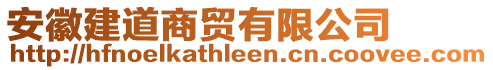 安徽建道商贸有限公司
http://hfnoelkathleen.cn.coovee.com